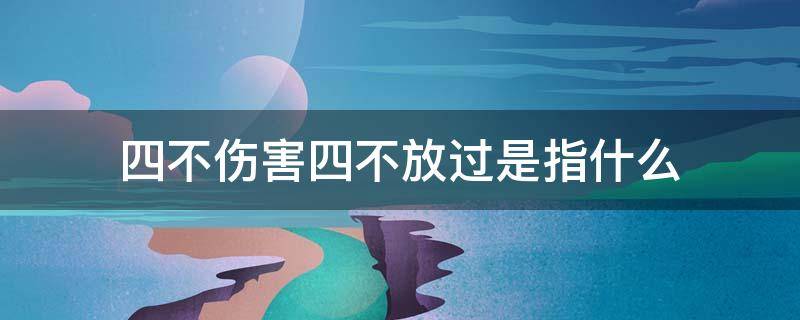 四不伤害四不放过是指什么